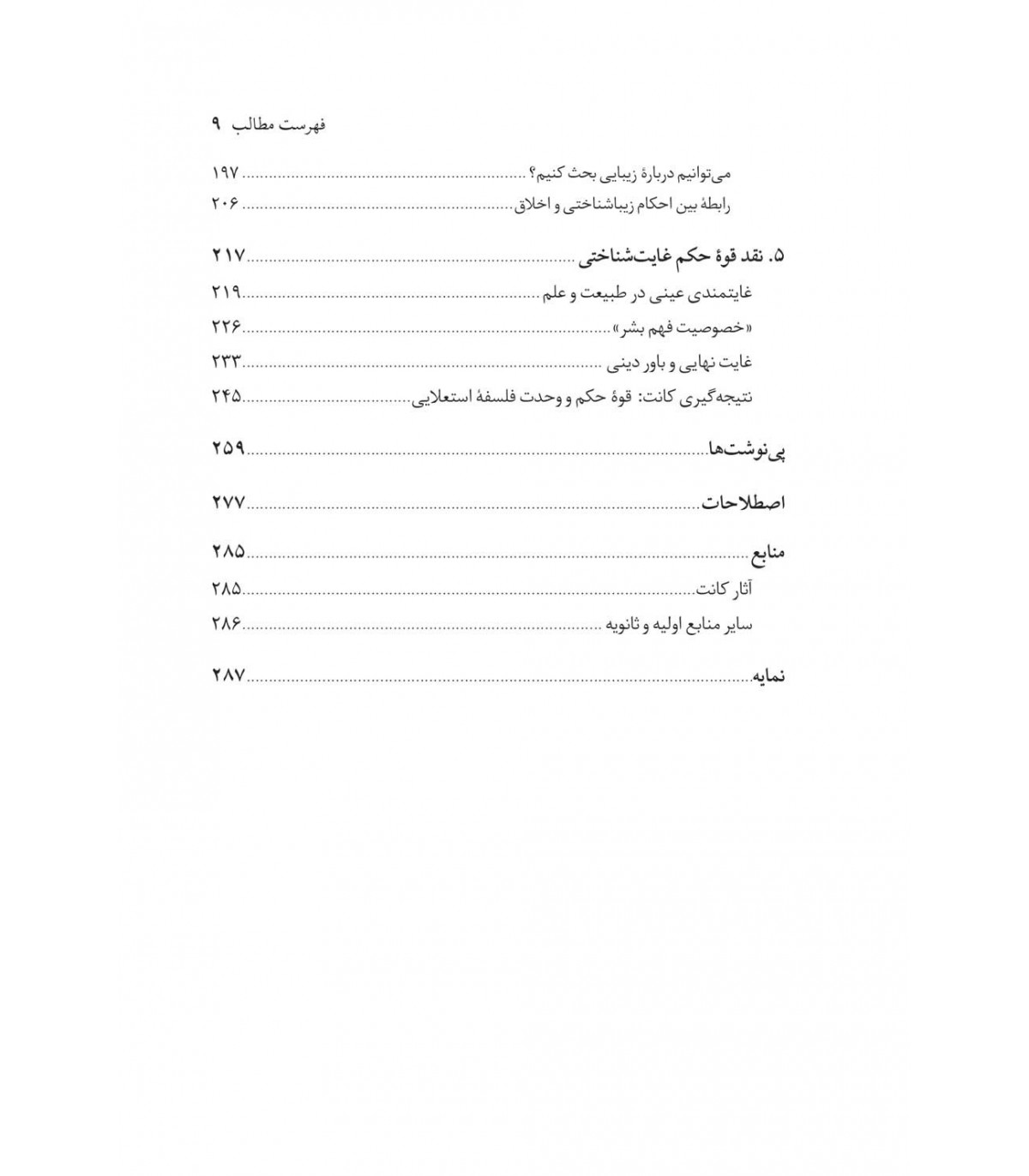 فهرست مطالب ۹

می‌توانیم دربارهٔ زیبایی بحث کنیم؟ ........ ۱۹۷
رابطهٔ بین احکام زیباشناختی و اخلاق ........ ۲۰۶

۵. نقد قوهٔ حکم غایت‌شناختی ........ ۲۱۷
غایتمندی عینی در طبیعت و علم ........ ۲۱۹
«خصوصیت فهم بشر» ........ ۲۲۶
غایت نهایی و باور دینی ........ ۲۳۳
نتیجه‌گیری کانت: قوهٔ حکم و وحدت فلسفهٔ استعلایی ........ ۲۴۵

پی‌نوشت‌ها ........ ۲۵۹

اصطلاحات ........ ۲۷۷

منابع ........ ۲۸۵
آثار کانت ........ ۲۸۵
سایر منابع اولیه و ثانویه ........ ۲۸۶

نمایه ........ ۲۸۷